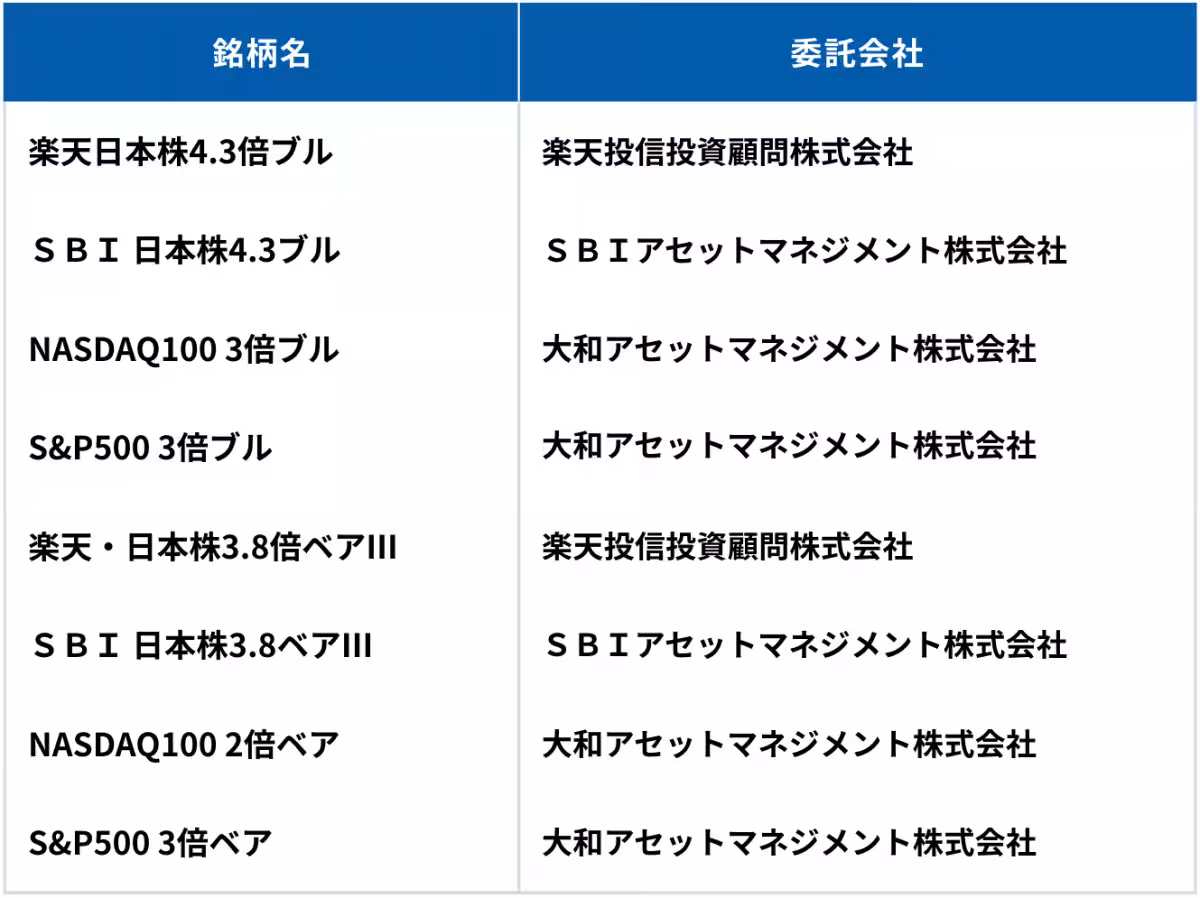 | 銘柄名 | 委託会社 |
|---|---|
| 楽天日本株4.3倍ブル | 楽天投信投資顧問株式会社 |
| ＳＢＩ 日本株4.3ブル | ＳＢＩアセットマネジメント株式会社 |
| NASDAQ100 3倍ブル | 大和アセットマネジメント株式会社 |
| S&P500 3倍ブル | 大和アセットマネジメント株式会社 |
| 楽天・日本株3.8倍ベアIII | 楽天投信投資顧問株式会社 |
| ＳＢＩ 日本株3.8ベアIII | ＳＢＩアセットマネジメント株式会社 |
| NASDAQ100 2倍ベア | 大和アセットマネジメント株式会社 |
| S&P500 3倍ベア | 大和アセットマネジメント株式会社 |